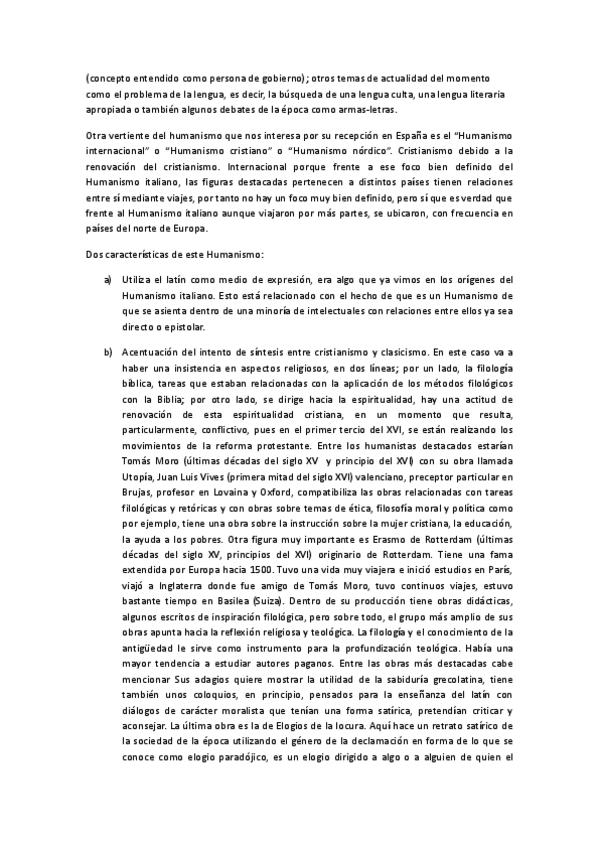 (concepto entendido como persona de gobierno); otros temas de actualidad del momento como el problema de la lengua, es decir, la búsqueda de una lengua culta, una lengua literaria apropiada o también algunos debates de la época como armas-letras.

Otra vertiente del humanismo que nos interesa por su recepción en España es el "Humanismo internacional" o "Humanismo cristiano" o "Humanismo nórdico". Cristianismo debido a la renovación del cristianismo. Internacional porque frente a ese foco bien definido del Humanismo italiano, las figuras destacadas pertenecen a distintos países tienen relaciones entre sí mediante viajes, por tanto no hay un foco muy bien definido, pero sí que es verdad que frente al Humanismo italiano aunque viajaron por más partes, se ubicaron, con frecuencia en países del norte de Europa.

Dos características de este Humanismo:

a) Utiliza el latín como medio de expresión, era algo que ya vimos en los orígenes del Humanismo italiano. Esto está relacionado con el hecho de que es un Humanismo de que se asienta dentro de una minoría de intelectuales con relaciones entre ellos ya sea directo o epistolar.

b) Acentuación del intento de síntesis entre cristianismo y clasicismo. En este caso va a haber una insistencia en aspectos religiosos, en dos líneas; por un lado, la filología bíblica, tareas que estaban relacionadas con la aplicación de los métodos filológicos con la Biblia; por otro lado, se dirige hacia la espiritualidad, hay una actitud de renovación de esta espiritualidad cristiana, en un momento que resulta, particularmente, conflictivo, pues en el primer tercio del XVI, se están realizando los movimientos de la reforma protestante. Entre los humanistas destacados estarían Tomás Moro (últimas décadas del siglo XV y principio del XVI) con su obra llamada Utopía, Juan Luis Vives (primera mitad del siglo XVI) valenciano, preceptor particular en Brujas, profesor en Lovaina y Oxford, compatibiliza las obras relacionadas con tareas filológicas y retóricas y con obras sobre temas de ética, filosofía moral y política como por ejemplo, tiene una obra sobre la instrucción sobre la mujer cristiana, la educación, la ayuda a los pobres. Otra figura muy importante es Erasmo de Rotterdam (últimas décadas del siglo XV, principios del XVI) originario de Rotterdam. Tiene una fama extendida por Europa hacia 1500. Tuvo una vida muy viajera e inició estudios en París, viajó a Inglaterra donde fue amigo de Tomás Moro, tuvo continuos viajes, estuvo bastante tiempo en Basilea (Suiza). Dentro de su producción tiene obras didácticas, algunos escritos de inspiración filológica, pero sobre todo, el grupo más amplio de sus obras apunta hacia la reflexión religiosa y teológica. La filología y el conocimiento de la antigüedad le sirve como instrumento para la profundización teológica. Había una mayor tendencia a estudiar autores paganos. Entre las obras más destacadas cabe mencionar Sus adagios quiere mostrar la utilidad de la sabiduría grecolatina, tiene también unos coloquios, en principio, pensados para la enseñanza del latín con diálogos de carácter moralista que tenían una forma satírica, pretendían criticar y aconsejar. La última obra es la de Elogios de la locura. Aquí hace un retrato satírico de la sociedad de la época utilizando el género de la declamación en forma de lo que se conoce como elogio paradójico, es un elogio dirigido a algo o a alguien de quien el